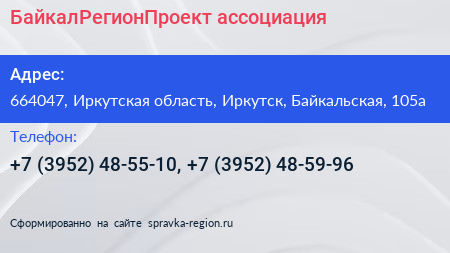 БайкалРегионПроект ассоциация

Адрес:

664047, Иркутская область, Иркутск, Байкальская, 105а

Телефон:

+7 (3952) 48-55-10, +7 (3952) 48-59-96

Сформированно на сайте spravka-region.ru